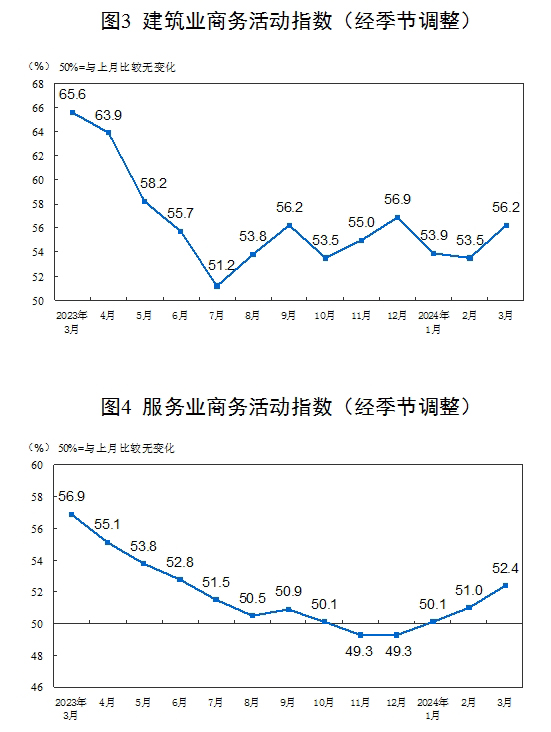 图3 建筑业商务活动指数（经季节调整）

（%） 50%=与上月比较无变化

68
66
64
62
60
58
56
54
52
50

65.6
63.9
58.2
55.7
51.2
53.8
56.2
53.5
55.0
56.9
53.9
53.5
56.2

2023年3月
4月
5月
6月
7月
8月
9月
10月
11月
12月
2024年1月
2月
3月

图4 服务业商务活动指数（经季节调整）

（%） 50%=与上月比较无变化

60
58
56
54
52
50
48
46

56.9
55.1
53.8
52.8
51.5
50.5
50.9
50.1
49.3
49.3
50.1
51.0
52.4

2023年3月
4月
5月
6月
7月
8月
9月
10月
11月
12月
2024年1月
2月
3月